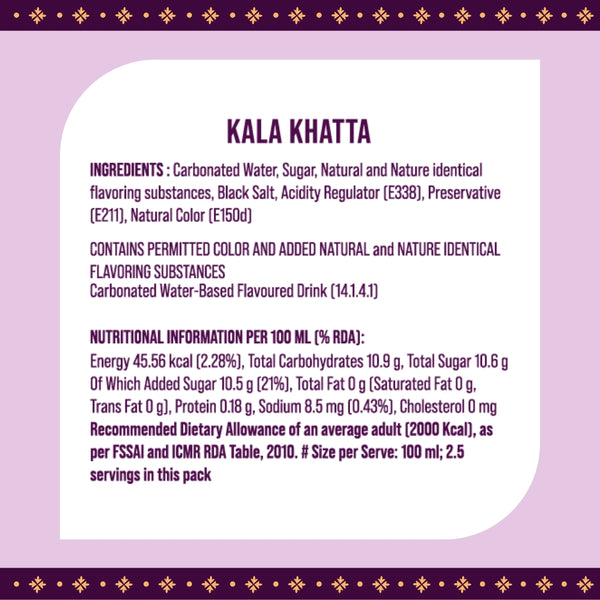 KALA KHATTA

INGREDIENTS : Carbonated Water, Sugar, Natural and Nature identical flavoring substances, Black Salt, Acidity Regulator (E338), Preservative (E211), Natural Color (E150d)

CONTAINS PERMITTED COLOR AND ADDED NATURAL and NATURE IDENTICAL FLAVORING SUBSTANCES
Carbonated Water-Based Flavoured Drink (14.1.4.1)

NUTRITIONAL INFORMATION PER 100 ML (% RDA):
Energy 45.56 kcal (2.28%), Total Carbohydrates 10.9 g, Total Sugar 10.6 g Of Which Added Sugar 10.5 g (21%), Total Fat 0 g (Saturated Fat 0 g, Trans Fat 0 g), Protein 0.18 g, Sodium 8.5 mg (0.43%), Cholesterol 0 mg
Recommended Dietary Allowance of an average adult (2000 Kcal), as per FSSAI and ICMR RDA Table, 2010. # Size per Serve: 100 ml; 2.5 servings in this pack